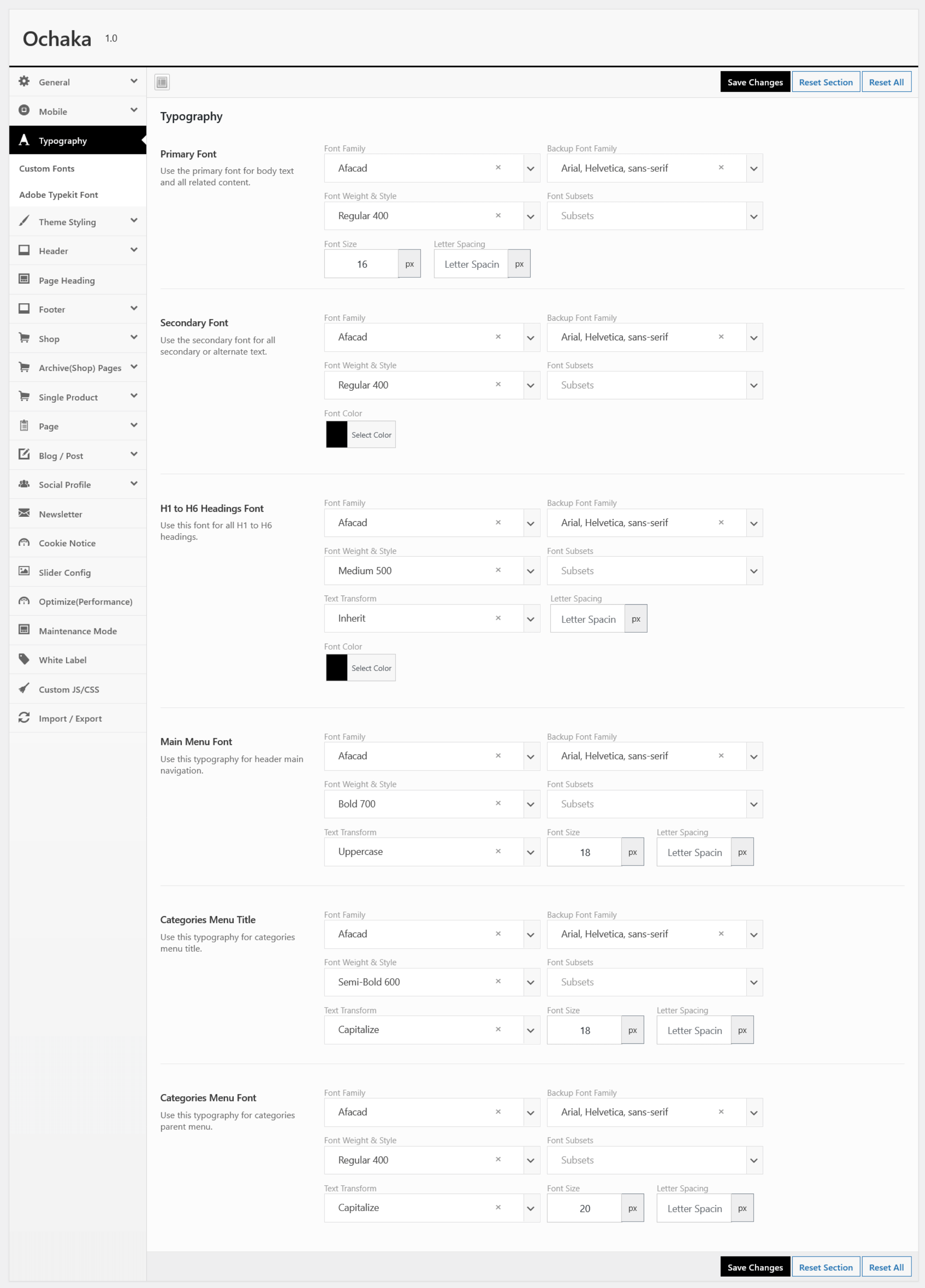 Ochaka 1.0

General
Mobile
Typography
Custom Fonts
Adobe Typekit Font
Theme Styling
Header
Page Heading
Footer
Shop
Archive(Shop) Pages
Single Product
Page
Blog / Post
Social Profile
Newsletter
Cookie Notice
Slider Config
Optimize(Performance)
Maintenance Mode
White Label
Custom JS/CSS
Import / Export

Save Changes Reset Section Reset All

Typography

Primary Font
Use the primary font for body text and all related content.

Font Family
Afacad ×
Backup Font Family
Arial, Helvetica, sans-serif ×
Font Weight & Style
Regular 400 ×
Font Subsets
Subsets
Font Size
16 px
Letter Spacing
Letter Spacin px

Secondary Font
Use the secondary font for all secondary or alternate text.

Font Family
Afacad ×
Backup Font Family
Arial, Helvetica, sans-serif ×
Font Weight & Style
Regular 400 ×
Font Subsets
Subsets
Font Color
Select Color

H1 to H6 Headings Font
Use this font for all H1 to H6 headings.

Font Family
Afacad ×
Backup Font Family
Arial, Helvetica, sans-serif ×
Font Weight & Style
Medium 500 ×
Font Subsets
Subsets
Text Transform
Inherit ×
Letter Spacing
Letter Spacin px
Font Color
Select Color

Main Menu Font
Use this typography for header main navigation.

Font Family
Afacad ×
Backup Font Family
Arial, Helvetica, sans-serif ×
Font Weight & Style
Bold 700 ×
Font Subsets
Subsets
Text Transform
Uppercase ×
Font Size
18 px
Letter Spacing
Letter Spacin px

Categories Menu Title
Use this typography for categories menu title.

Font Family
Afacad ×
Backup Font Family
Arial, Helvetica, sans-serif ×
Font Weight & Style
Semi-Bold 600 ×
Font Subsets
Subsets
Text Transform
Capitalize ×
Font Size
18 px
Letter Spacing
Letter Spacin px

Categories Menu Font
Use this typography for categories parent menu.

Font Family
Afacad ×
Backup Font Family
Arial, Helvetica, sans-serif ×
Font Weight & Style
Regular 400 ×
Font Subsets
Subsets
Text Transform
Capitalize ×
Font Size
20 px
Letter Spacing
Letter Spacin px

Save Changes Reset Section Reset All